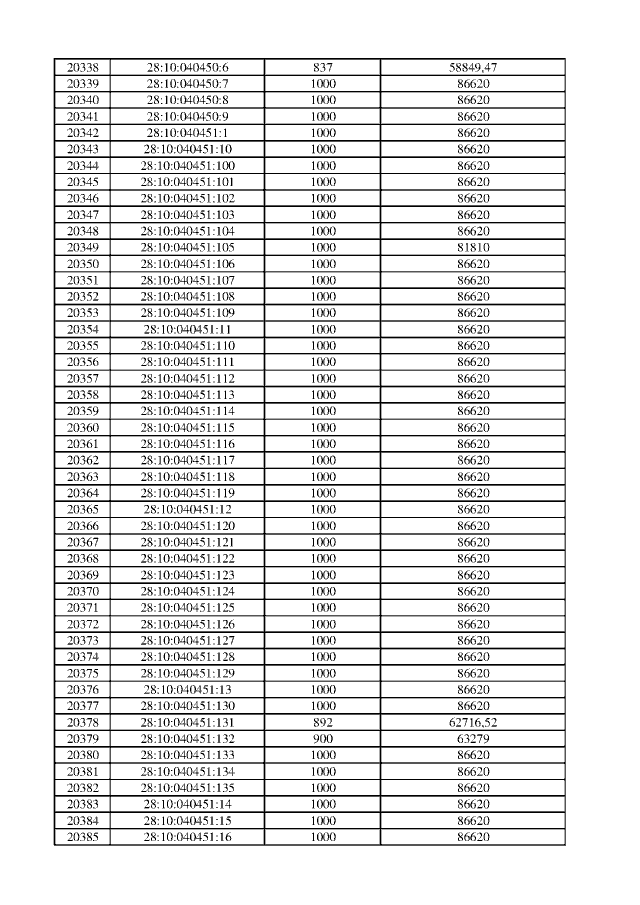 | 20338 | 28:10:040450:6 | 837 | 58849,47 |
|---|---|---|---|
| 20339 | 28:10:040450:7 | 1000 | 86620 |
| 20340 | 28:10:040450:8 | 1000 | 86620 |
| 20341 | 28:10:040450:9 | 1000 | 86620 |
| 20342 | 28:10:040451:1 | 1000 | 86620 |
| 20343 | 28:10:040451:10 | 1000 | 86620 |
| 20344 | 28:10:040451:100 | 1000 | 86620 |
| 20345 | 28:10:040451:101 | 1000 | 86620 |
| 20346 | 28:10:040451:102 | 1000 | 86620 |
| 20347 | 28:10:040451:103 | 1000 | 86620 |
| 20348 | 28:10:040451:104 | 1000 | 86620 |
| 20349 | 28:10:040451:105 | 1000 | 81810 |
| 20350 | 28:10:040451:106 | 1000 | 86620 |
| 20351 | 28:10:040451:107 | 1000 | 86620 |
| 20352 | 28:10:040451:108 | 1000 | 86620 |
| 20353 | 28:10:040451:109 | 1000 | 86620 |
| 20354 | 28:10:040451:11 | 1000 | 86620 |
| 20355 | 28:10:040451:110 | 1000 | 86620 |
| 20356 | 28:10:040451:111 | 1000 | 86620 |
| 20357 | 28:10:040451:112 | 1000 | 86620 |
| 20358 | 28:10:040451:113 | 1000 | 86620 |
| 20359 | 28:10:040451:114 | 1000 | 86620 |
| 20360 | 28:10:040451:115 | 1000 | 86620 |
| 20361 | 28:10:040451:116 | 1000 | 86620 |
| 20362 | 28:10:040451:117 | 1000 | 86620 |
| 20363 | 28:10:040451:118 | 1000 | 86620 |
| 20364 | 28:10:040451:119 | 1000 | 86620 |
| 20365 | 28:10:040451:12 | 1000 | 86620 |
| 20366 | 28:10:040451:120 | 1000 | 86620 |
| 20367 | 28:10:040451:121 | 1000 | 86620 |
| 20368 | 28:10:040451:122 | 1000 | 86620 |
| 20369 | 28:10:040451:123 | 1000 | 86620 |
| 20370 | 28:10:040451:124 | 1000 | 86620 |
| 20371 | 28:10:040451:125 | 1000 | 86620 |
| 20372 | 28:10:040451:126 | 1000 | 86620 |
| 20373 | 28:10:040451:127 | 1000 | 86620 |
| 20374 | 28:10:040451:128 | 1000 | 86620 |
| 20375 | 28:10:040451:129 | 1000 | 86620 |
| 20376 | 28:10:040451:13 | 1000 | 86620 |
| 20377 | 28:10:040451:130 | 1000 | 86620 |
| 20378 | 28:10:040451:131 | 892 | 62716,52 |
| 20379 | 28:10:040451:132 | 900 | 63279 |
| 20380 | 28:10:040451:133 | 1000 | 86620 |
| 20381 | 28:10:040451:134 | 1000 | 86620 |
| 20382 | 28:10:040451:135 | 1000 | 86620 |
| 20383 | 28:10:040451:14 | 1000 | 86620 |
| 20384 | 28:10:040451:15 | 1000 | 86620 |
| 20385 | 28:10:040451:16 | 1000 | 86620 |